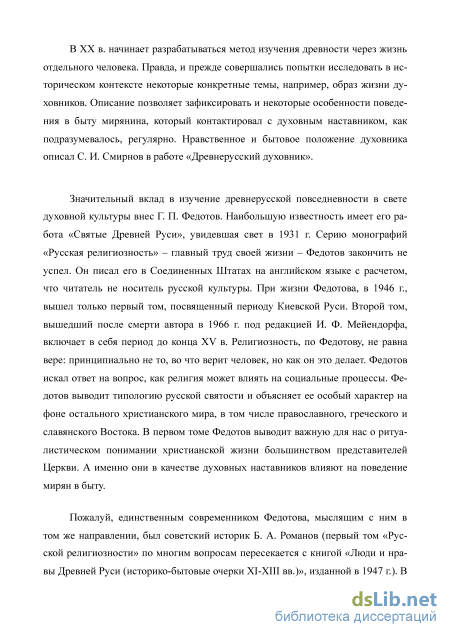 В XX в. начинает разрабатываться метод изучения древности через жизнь отдельного человека. Правда, и прежде совершались попытки исследовать в историческом контексте некоторые конкретные темы, например, образ жизни духовников. Описание позволяет зафиксировать и некоторые особенности поведения в быту мирянина, который контактировал с духовным наставником, как подразумевалось, регулярно. Нравственное и бытовое положение духовника описал С. И. Смирнов в работе «Древнерусский духовник».

Значительный вклад в изучение древнерусской повседневности в свете духовной культуры внес Г. П. Федотов. Наибольшую известность имеет его работа «Святые Древней Руси», увидевшая свет в 1931 г. Серию монографий «Русская религиозность» – главный труд своей жизни – Федотов закончить не успел. Он писал его в Соединенных Штатах на английском языке с расчетом, что читатель не носитель русской культуры. При жизни Федотова, в 1946 г., вышел только первый том, посвященный периоду Киевской Руси. Второй том, вышедший после смерти автора в 1966 г. под редакцией И. Ф. Мейендорфа, включает в себя период до конца XV в. Религиозность, по Федотову, не равна вере: принципиально не то, во что верит человек, но как он это делает. Федотов искал ответ на вопрос, как религия может влиять на социальные процессы. Федотов выводит типологию русской святости и объясняет ее особый характер на фоне остального христианского мира, в том числе православного, греческого и славянского Востока. В первом томе Федотов выводит важную для нас о ритуалистическом понимании христианской жизни большинством представителей Церкви. А именно они в качестве духовных наставников влияют на поведение мирян в быту.

Пожалуй, единственным современником Федотова, мыслящим с ним в том же направлении, был советский историк Б. А. Романов (первый том «Русской религиозности» по многим вопросам пересекается с книгой «Люди и нравы Древней Руси (историко-бытовые очерки XI-XIII вв.)», изданной в 1947 г.). В

dsLib.net
библиотека диссертаций